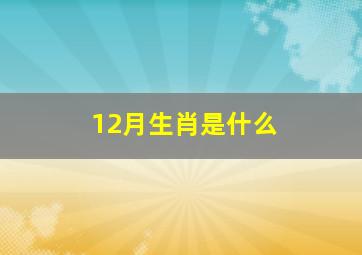 12月生肖是什么